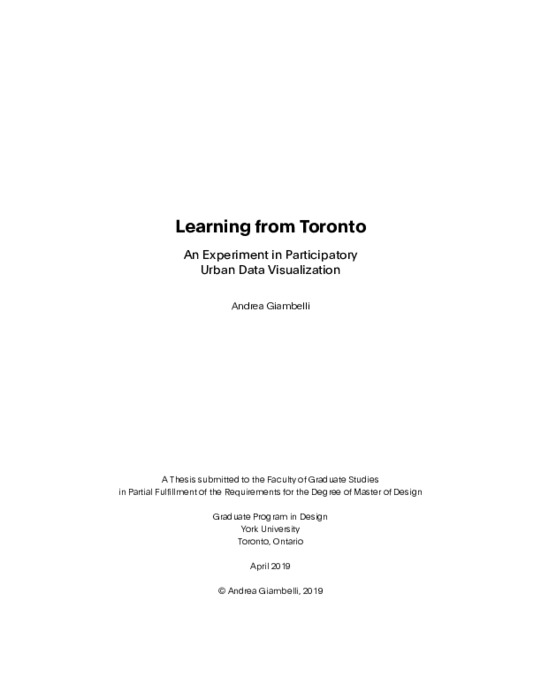 Learning from Toronto

An Experiment in Participatory Urban Data Visualization

Andrea Giambelli

A Thesis submitted to the Faculty of Graduate Studies in Partial Fulfillment of the Requirements for the Degree of Master of Design

Graduate Program in Design
York University
Toronto, Ontario

April 2019

© Andrea Giambelli, 2019